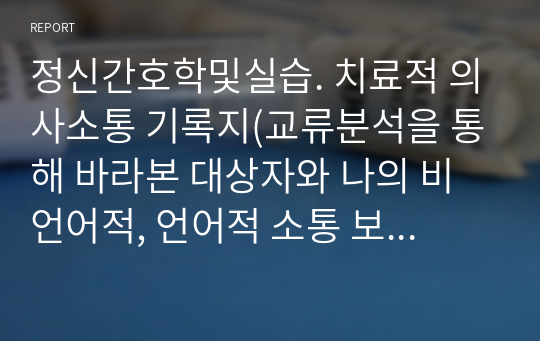 REPORT

정신간호학및실습. 치료적 의사소통 기록지(교류분석을 통해 바라본 대상자와 나의 비언어적, 언어적 소통 보...